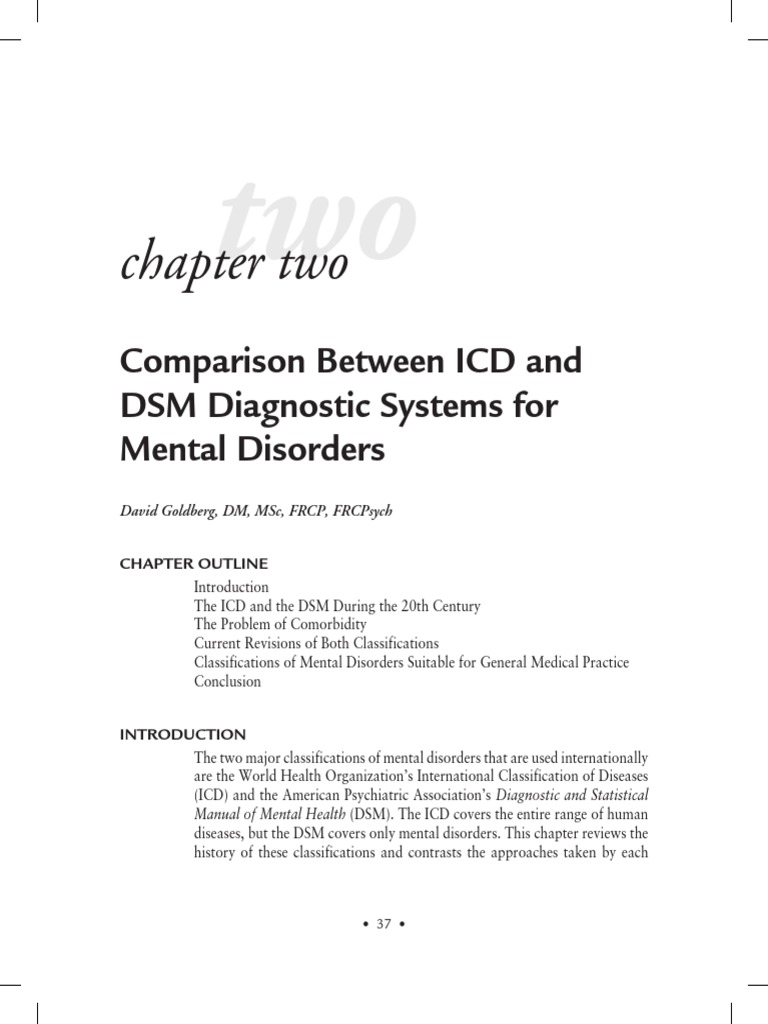 two

chapter two

Comparison Between ICD and DSM Diagnostic Systems for Mental Disorders

David Goldberg, DM, MSc, FRCP, FRCPsych

CHAPTER OUTLINE

Introduction
The ICD and the DSM During the 20th Century
The Problem of Comorbidity
Current Revisions of Both Classifications
Classifications of Mental Disorders Suitable for General Medical Practice
Conclusion

INTRODUCTION

The two major classifications of mental disorders that are used internationally are the World Health Organization's International Classification of Diseases (ICD) and the American Psychiatric Association's Diagnostic and Statistical Manual of Mental Health (DSM). The ICD covers the entire range of human diseases, but the DSM covers only mental disorders. This chapter reviews the history of these classifications and contrasts the approaches taken by each

• 37 •